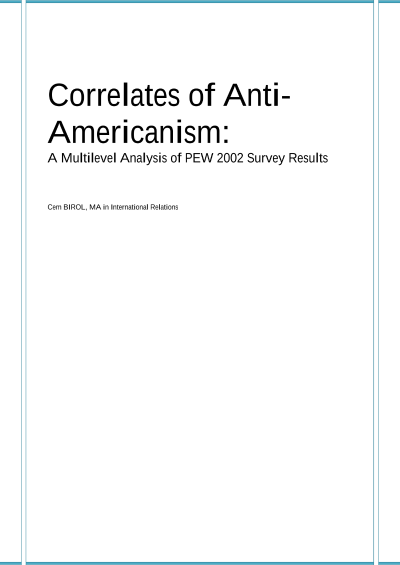 Correlates of Anti-Americanism:

A Multilevel Analysis of PEW 2002 Survey Results

Cem BIROL, MA in International Relations